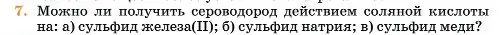 7. Можно ли получить сероводород действием соляной кислоты на: а) сульфид железа(II); б) сульфид натрия; в) сульфид меди?